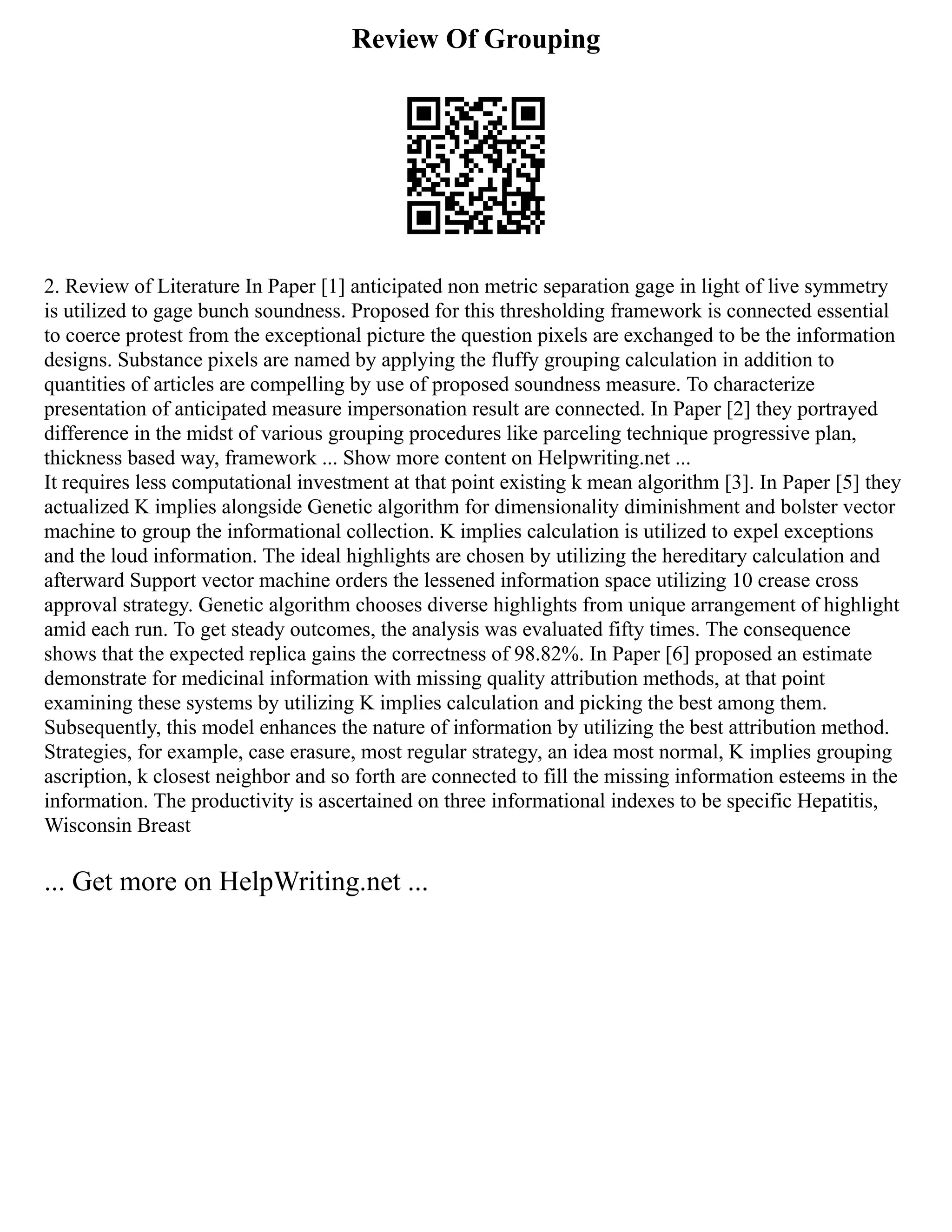 Review Of Grouping

2. Review of Literature In Paper [1] anticipated non metric separation gage in light of live symmetry is utilized to gage bunch soundness. Proposed for this thresholding framework is connected essential to coerce protest from the exceptional picture the question pixels are exchanged to be the information designs. Substance pixels are named by applying the fluffy grouping calculation in addition to quantities of articles are compelling by use of proposed soundness measure. To characterize presentation of anticipated measure impersonation result are connected. In Paper [2] they portrayed difference in the midst of various grouping procedures like parceling technique progressive plan, thickness based way, framework ... Show more content on Helpwriting.net ...
It requires less computational investment at that point existing k mean algorithm [3]. In Paper [5] they actualized K implies alongside Genetic algorithm for dimensionality diminishment and bolster vector machine to group the informational collection. K implies calculation is utilized to expel exceptions and the loud information. The ideal highlights are chosen by utilizing the hereditary calculation and afterward Support vector machine orders the lessened information space utilizing 10 crease cross approval strategy. Genetic algorithm chooses diverse highlights from unique arrangement of highlight amid each run. To get steady outcomes, the analysis was evaluated fifty times. The consequence shows that the expected replica gains the correctness of 98.82%. In Paper [6] proposed an estimate demonstrate for medicinal information with missing quality attribution methods, at that point examining these systems by utilizing K implies calculation and picking the best among them. Subsequently, this model enhances the nature of information by utilizing the best attribution method. Strategies, for example, case erasure, most regular strategy, an idea most normal, K implies grouping ascription, k closest neighbor and so forth are connected to fill the missing information esteems in the information. The productivity is ascertained on three informational indexes to be specific Hepatitis, Wisconsin Breast

... Get more on HelpWriting.net ...